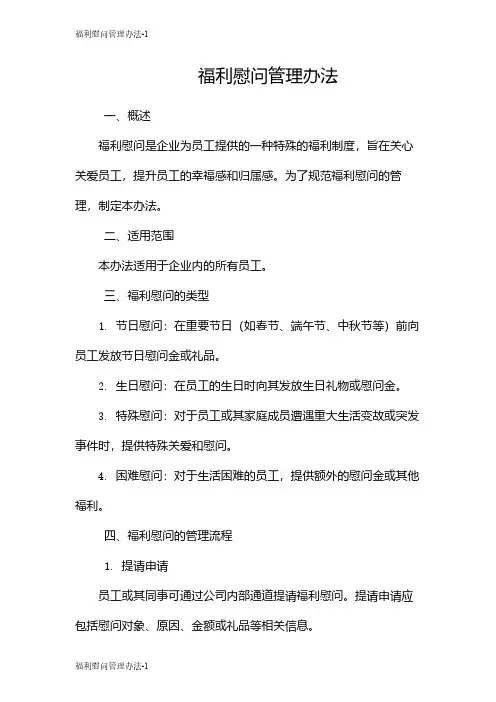 福利慰问管理办法-1

福利慰问管理办法

一、概述

福利慰问是企业为员工提供的一种特殊的福利制度，旨在关心关爱员工，提升员工的幸福感和归属感。为了规范福利慰问的管理，制定本办法。

二、适用范围

本办法适用于企业内的所有员工。

三、福利慰问的类型

1. 节日慰问：在重要节日（如春节、端午节、中秋节等）前向员工发放节日慰问金或礼品。

2. 生日慰问：在员工的生日时向其发放生日礼物或慰问金。

3. 特殊慰问：对于员工或其家庭成员遭遇重大生活变故或突发事件时，提供特殊关爱和慰问。

4. 困难慰问：对于生活困难的员工，提供额外的慰问金或其他福利。

四、福利慰问的管理流程

1. 提请申请

员工或其同事可通过公司内部通道提请福利慰问。提请申请应包括慰问对象、原因、金额或礼品等相关信息。

福利慰问管理办法-1